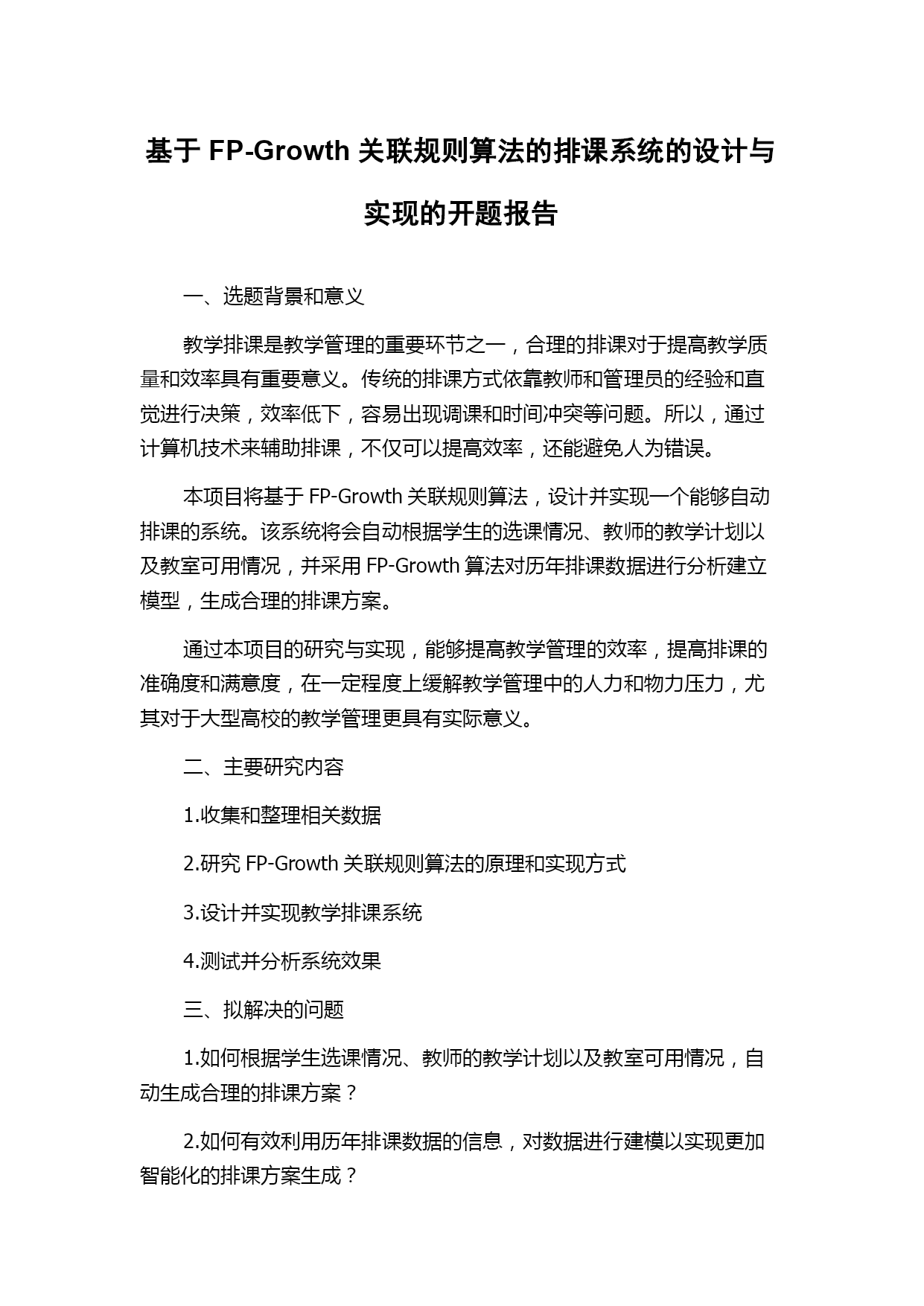 基于 FP-Growth 关联规则算法的排课系统的设计与实现的开题报告

一、选题背景和意义

教学排课是教学管理的重要环节之一，合理的排课对于提高教学质量和效率具有重要意义。传统的排课方式依靠教师和管理员的经验和直觉进行决策，效率低下，容易出现调课和时间冲突等问题。所以，通过计算机技术来辅助排课，不仅可以提高效率，还能避免人为错误。

本项目将基于 FP-Growth 关联规则算法，设计并实现一个能够自动排课的系统。该系统将会自动根据学生的选课情况、教师的教学计划以及教室可用情况，并采用 FP-Growth 算法对历年排课数据进行分析建立模型，生成合理的排课方案。

通过本项目的研究与实现，能够提高教学管理的效率，提高排课的准确度和满意度，在一定程度上缓解教学管理中的人力和物力压力，尤其对于大型高校的教学管理更具有实际意义。

二、主要研究内容

1.收集和整理相关数据

2.研究 FP-Growth 关联规则算法的原理和实现方式

3.设计并实现教学排课系统

4.测试并分析系统效果

三、拟解决的问题

1.如何根据学生选课情况、教师的教学计划以及教室可用情况，自动生成合理的排课方案？

2.如何有效利用历年排课数据的信息，对数据进行建模以实现更加智能化的排课方案生成？